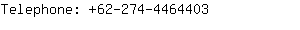 Telephone: +62-274-4464403